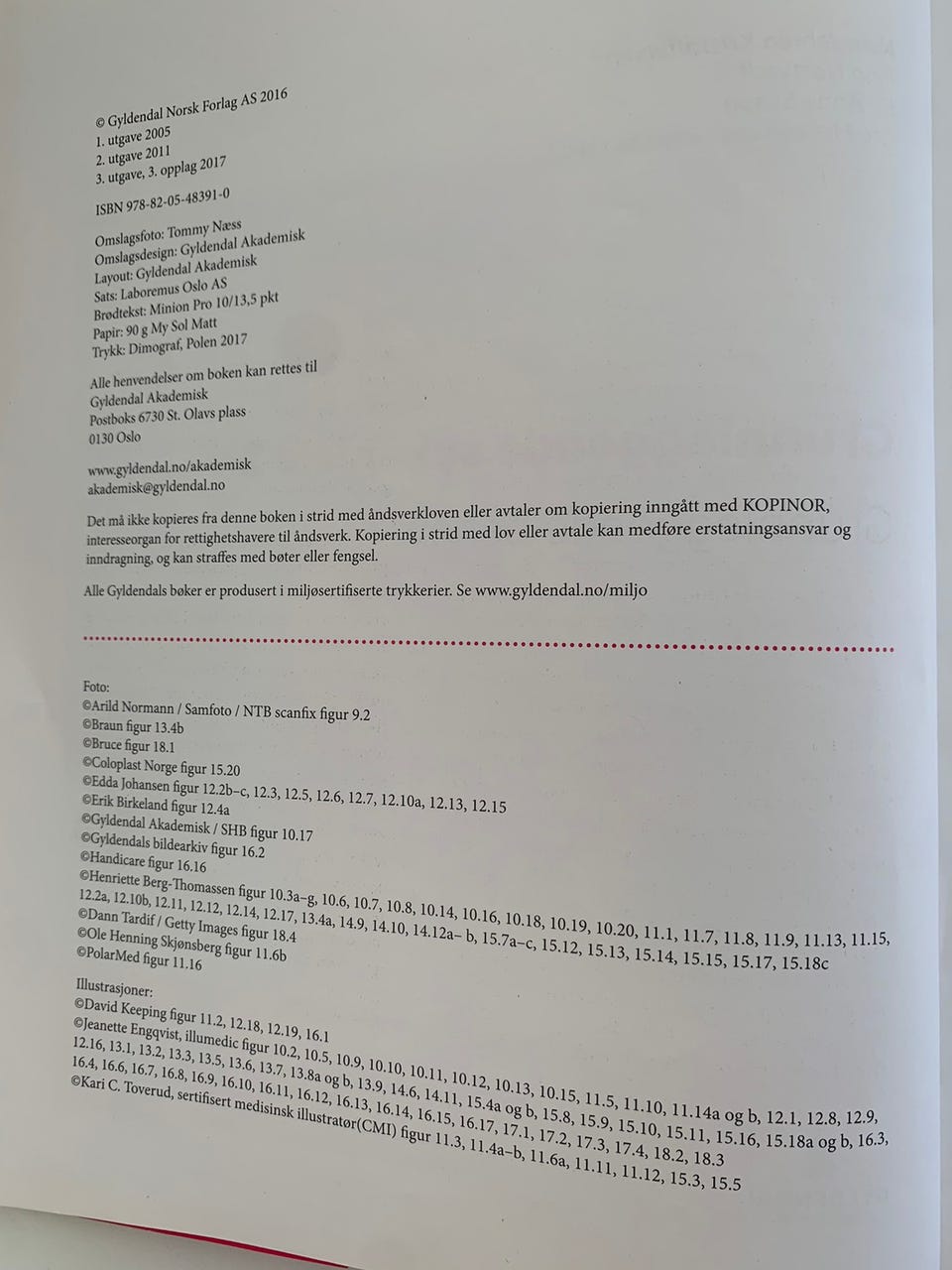 © Gyldendal Norsk Forlag AS 2016
1. utgave 2005
2. utgave 2011
3. utgave, 3. opplag 2017

ISBN 978-82-05-48391-0

Omslagsfoto: Tommy Næss
Omslagsdesign: Gyldendal Akademisk
Layout: Gyldendal Akademisk
Sats: Laboremus Oslo AS
Brødtekst: Minion Pro 10/13,5 pkt
Papir: 90 g My Sol Matt
Trykk: Dimograf, Polen 2017

Alle henvendelser om boken kan rettes til
Gyldendal Akademisk
Postboks 6730 St. Olavs plass
0130 Oslo

www.gyldendal.no/akademisk
akademisk@gyldendal.no

Det må ikke kopieres fra denne boken i strid med åndsverkloven eller avtaler om kopiering inngått med KOPINOR, interesseorgan for rettighetshavere til åndsverk. Kopiering i strid med lov eller avtale kan medføre erstatningsansvar og inndragning, og kan straffes med bøter eller fengsel.

Alle Gyldendals bøker er produsert i miljøsertifiserte trykkerier. Se www.gyldendal.no/miljo

Foto:
©Arild Normann / Samfoto / NTB scanfix figur 9.2
©Braun figur 13.4b
©Bruce figur 18.1
©Coloplast Norge figur 15.20
©Edda Johansen figur 12.2b–c, 12.3, 12.5, 12.6, 12.7, 12.10a, 12.13, 12.15
©Erik Birkeland figur 12.4a
©Gyldendal Akademisk / SHB figur 10.17
©Gyldendals bildearkiv figur 16.2
©Handicare figur 16.16
©Henriette Berg-Thomassen figur 10.3a–g, 10.6, 10.7, 10.8, 10.14, 10.16, 10.18, 10.19, 10.20, 11.1, 11.7, 11.8, 11.9, 11.13, 11.15, 12.2a, 12.10b, 12.11, 12.12, 12.14, 12.17, 13.4a, 14.9, 14.10, 14.12a– b, 15.7a–c, 15.12, 15.13, 15.14, 15.15, 15.17, 15.18c
©Dann Tardif / Getty Images figur 18.4
©Ole Henning Skjønsberg figur 11.6b
©PolarMed figur 11.16

Illustrasjoner:
©David Keeping figur 11.2, 12.18, 12.19, 16.1
©Jeanette Engqvist, illumedic figur 10.2, 10.5, 10.9, 10.10, 10.11, 10.12, 10.13, 10.15, 11.5, 11.10, 11.14a og b, 12.1, 12.8, 12.9, 12.16, 13.1, 13.2, 13.3, 13.5, 13.6, 13.7, 13.8a og b, 13.9, 14.6, 14.11, 15.4a og b, 15.8, 15.9, 15.10, 15.11, 15.16, 15.18a og b, 16.3, 16.4, 16.6, 16.7, 16.8, 16.9, 16.10, 16.11, 16.12, 16.13, 16.14, 16.15, 16.17, 17.1, 17.2, 17.3, 17.4, 18.2, 18.3
©Kari C. Toverud, sertifisert medisinsk illustratør(CMI) figur 11.3, 11.4a–b, 11.6a, 11.11, 11.12, 15.3, 15.5